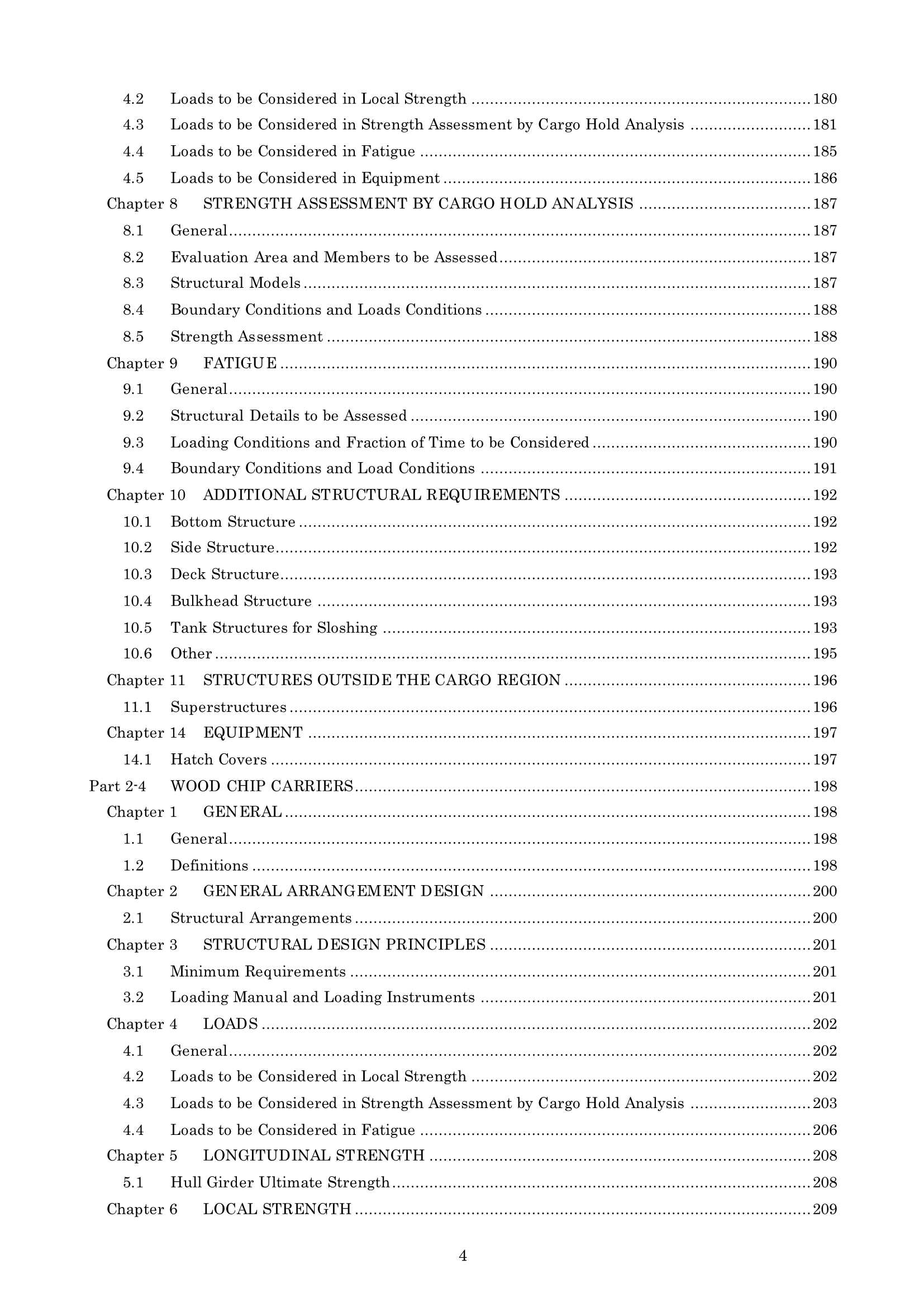 4.2 Loads to be Considered in Local Strength ........ 180
4.3 Loads to be Considered in Strength Assessment by Cargo Hold Analysis ........ 181
4.4 Loads to be Considered in Fatigue ........ 185
4.5 Loads to be Considered in Equipment ........ 186
Chapter 8 STRENGTH ASSESSMENT BY CARGO HOLD ANALYSIS ........ 187
8.1 General ........ 187
8.2 Evaluation Area and Members to be Assessed ........ 187
8.3 Structural Models ........ 187
8.4 Boundary Conditions and Loads Conditions ........ 188
8.5 Strength Assessment ........ 188
Chapter 9 FATIGUE ........ 190
9.1 General ........ 190
9.2 Structural Details to be Assessed ........ 190
9.3 Loading Conditions and Fraction of Time to be Considered ........ 190
9.4 Boundary Conditions and Load Conditions ........ 191
Chapter 10 ADDITIONAL STRUCTURAL REQUIREMENTS ........ 192
10.1 Bottom Structure ........ 192
10.2 Side Structure ........ 192
10.3 Deck Structure ........ 193
10.4 Bulkhead Structure ........ 193
10.5 Tank Structures for Sloshing ........ 193
10.6 Other ........ 195
Chapter 11 STRUCTURES OUTSIDE THE CARGO REGION ........ 196
11.1 Superstructures ........ 196
Chapter 14 EQUIPMENT ........ 197
14.1 Hatch Covers ........ 197
Part 2-4 WOOD CHIP CARRIERS ........ 198
Chapter 1 GENERAL ........ 198
1.1 General ........ 198
1.2 Definitions ........ 198
Chapter 2 GENERAL ARRANGEMENT DESIGN ........ 200
2.1 Structural Arrangements ........ 200
Chapter 3 STRUCTURAL DESIGN PRINCIPLES ........ 201
3.1 Minimum Requirements ........ 201
3.2 Loading Manual and Loading Instruments ........ 201
Chapter 4 LOADS ........ 202
4.1 General ........ 202
4.2 Loads to be Considered in Local Strength ........ 202
4.3 Loads to be Considered in Strength Assessment by Cargo Hold Analysis ........ 203
4.4 Loads to be Considered in Fatigue ........ 206
Chapter 5 LONGITUDINAL STRENGTH ........ 208
5.1 Hull Girder Ultimate Strength ........ 208
Chapter 6 LOCAL STRENGTH ........ 209

4